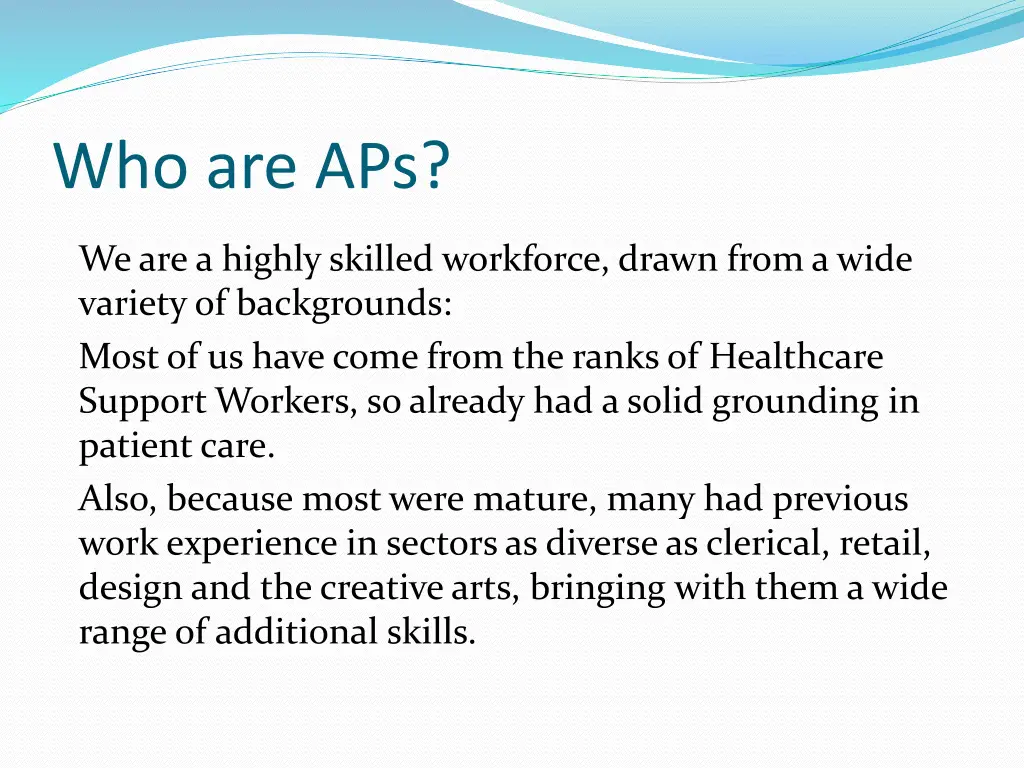 Who are APs?

We are a highly skilled workforce, drawn from a wide variety of backgrounds:

Most of us have come from the ranks of Healthcare Support Workers, so already had a solid grounding in patient care.

Also, because most were mature, many had previous work experience in sectors as diverse as clerical, retail, design and the creative arts, bringing with them a wide range of additional skills.